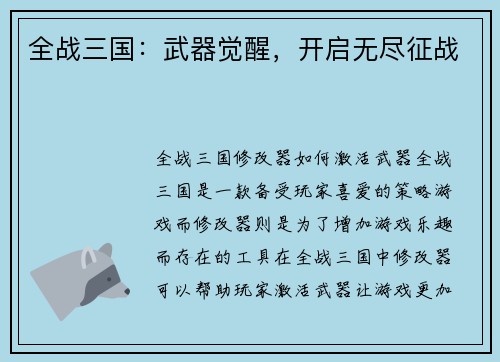 全战三国：武器觉醒，开启无尽征战

全战三国修改器如何激活武器全战三国是一款备受玩家喜爱的策略游戏而修改器则是为了增加游戏乐趣而存在的工具在全战三国中修改器可以帮助玩家激活武器让游戏更加